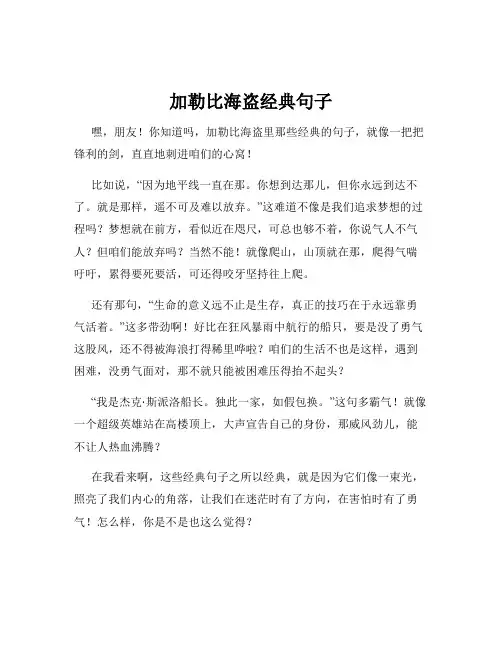 加勒比海盗经典句子

嘿，朋友！你知道吗，加勒比海盗里那些经典的句子，就像一把把锋利的剑，直直地刺进咱们的心窝！

比如说，“因为地平线一直在那。你想到达那儿，但你永远到达不了。就是那样，遥不可及难以放弃。”这难道不像是我们追求梦想的过程吗？梦想就在前方，看似近在咫尺，可总也够不着，你说气人不气人？但咱们能放弃吗？当然不能！就像爬山，山顶就在那，爬得气喘吁吁，累得要死要活，可还得咬牙坚持往上爬。

还有那句，“生命的意义远不止是生存，真正的技巧在于永远靠勇气活着。”这多带劲啊！好比在狂风暴雨中航行的船只，要是没了勇气这股风，还不得被海浪打得稀里哗啦？咱们的生活不也是这样，遇到困难，没勇气面对，那不就只能被困难压得抬不起头？

“我是杰克·斯派洛船长。独此一家，如假包换。”这句多霸气！就像一个超级英雄站在高楼顶上，大声宣告自己的身份，那威风劲儿，能不让人热血沸腾？

在我看来啊，这些经典句子之所以经典，就是因为它们像一束光，照亮了我们内心的角落，让我们在迷茫时有了方向，在害怕时有了勇气！怎么样，你是不是也这么觉得？